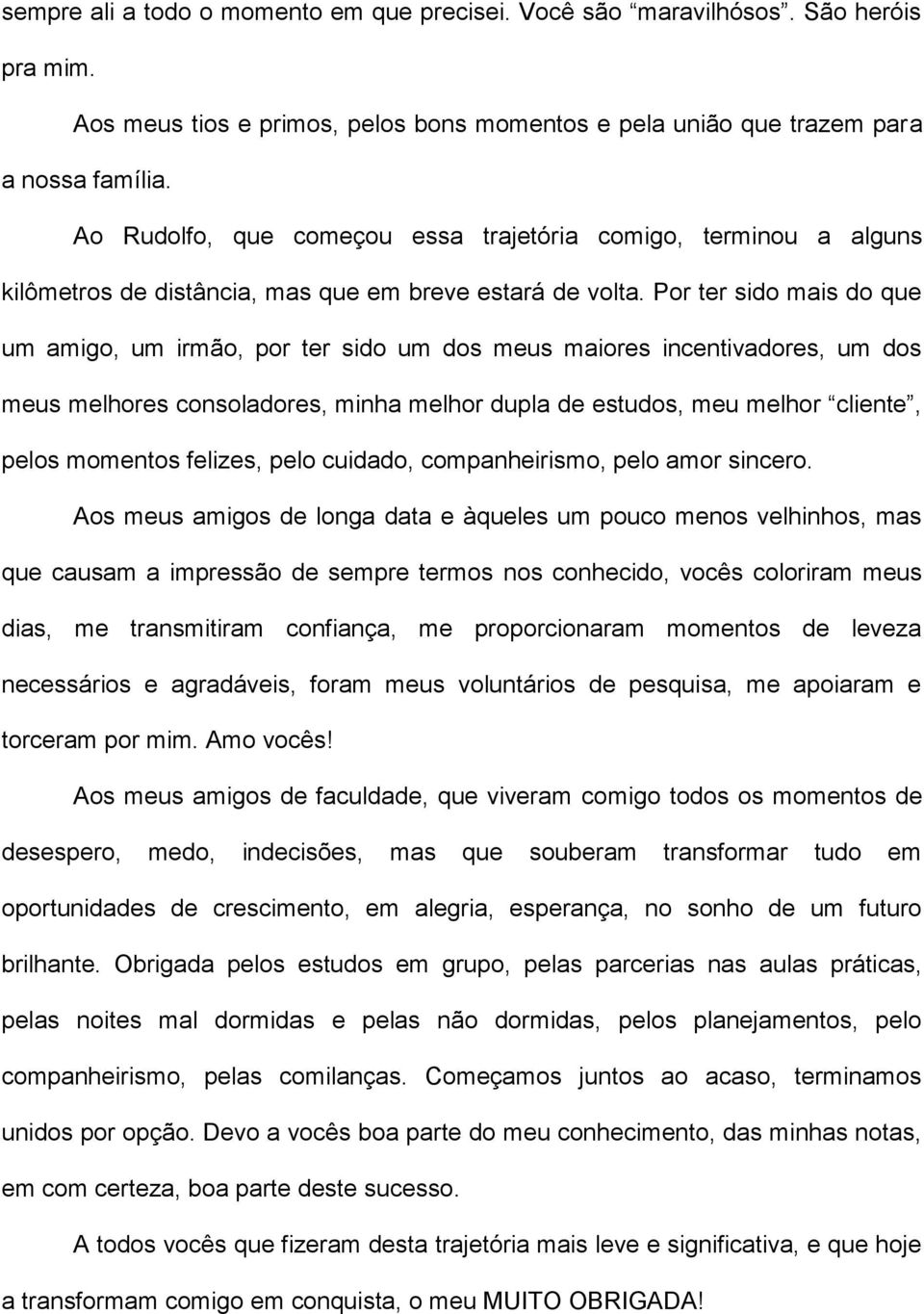 sempre ali a todo o momento em que precisei. Você são “maravilhósos”. São heróis pra mim.

Aos meus tios e primos, pelos bons momentos e pela união que trazem para a nossa família.

Ao Rudolfo, que começou essa trajetória comigo, terminou a alguns kilômetros de distância, mas que em breve estará de volta. Por ter sido mais do que um amigo, um irmão, por ter sido um dos meus maiores incentivadores, um dos meus melhores consoladores, minha melhor dupla de estudos, meu melhor “cliente”, pelos momentos felizes, pelo cuidado, companheirismo, pelo amor sincero.

Aos meus amigos de longa data e àqueles um pouco menos velhinhos, mas que causam a impressão de sempre termos nos conhecido, vocês coloriram meus dias, me transmitiram confiança, me proporcionaram momentos de leveza necessários e agradáveis, foram meus voluntários de pesquisa, me apoiaram e torceram por mim. Amo vocês!

Aos meus amigos de faculdade, que viveram comigo todos os momentos de desespero, medo, indecisões, mas que souberam transformar tudo em oportunidades de crescimento, em alegria, esperança, no sonho de um futuro brilhante. Obrigada pelos estudos em grupo, pelas parcerias nas aulas práticas, pelas noites mal dormidas e pelas não dormidas, pelos planejamentos, pelo companheirismo, pelas comilanças. Começamos juntos ao acaso, terminamos unidos por opção. Devo a vocês boa parte do meu conhecimento, das minhas notas, em com certeza, boa parte deste sucesso.

A todos vocês que fizeram desta trajetória mais leve e significativa, e que hoje a transformam comigo em conquista, o meu MUITO OBRIGADA!